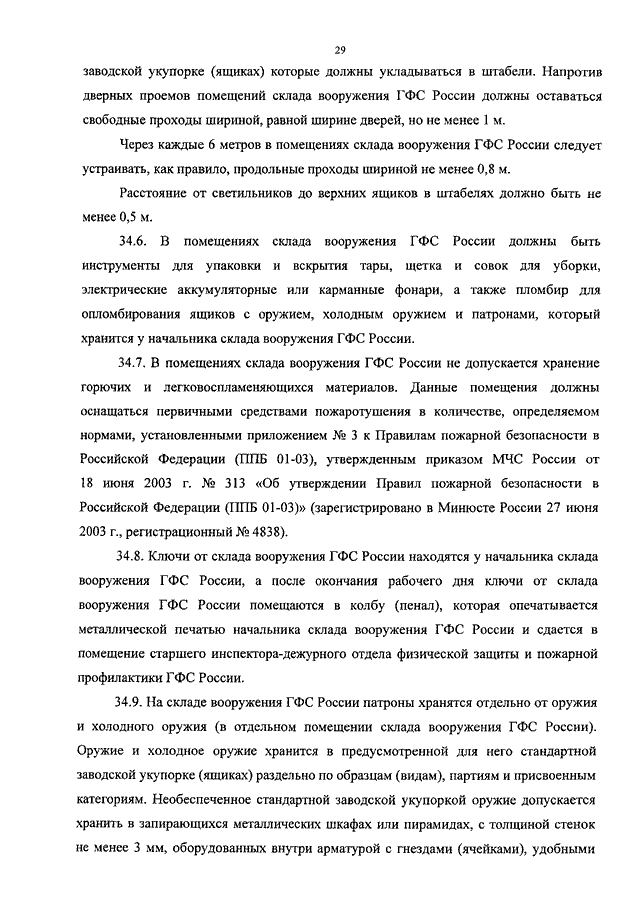 29

заводской укупорке (ящиках) которые должны укладываться в штабели. Напротив дверных проемов помещений склада вооружения ГФС России должны оставаться свободные проходы шириной, равной ширине дверей, но не менее 1 м.

Через каждые 6 метров в помещениях склада вооружения ГФС России следует устраивать, как правило, продольные проходы шириной не менее 0,8 м.

Расстояние от светильников до верхних ящиков в штабелях должно быть не менее 0,5 м.

34.6. В помещениях склада вооружения ГФС России должны быть инструменты для упаковки и вскрытия тары, щетка и совок для уборки, электрические аккумуляторные или карманные фонари, а также пломбир для опломбирования ящиков с оружием, холодным оружием и патронами, который хранится у начальника склада вооружения ГФС России.

34.7. В помещениях склада вооружения ГФС России не допускается хранение горючих и легковоспламеняющихся материалов. Данные помещения должны оснащаться первичными средствами пожаротушения в количестве, определяемом нормами, установленными приложением № 3 к Правилам пожарной безопасности в Российской Федерации (ППБ 01-03), утвержденным приказом МЧС России от 18 июня 2003 г. № 313 «Об утверждении Правил пожарной безопасности в Российской Федерации (ППБ 01-03)» (зарегистрировано в Минюсте России 27 июня 2003 г., регистрационный № 4838).

34.8. Ключи от склада вооружения ГФС России находятся у начальника склада вооружения ГФС России, а после окончания рабочего дня ключи от склада вооружения ГФС России помещаются в колбу (пенал), которая опечатывается металлической печатью начальника склада вооружения ГФС России и сдается в помещение старшего инспектора-дежурного отдела физической защиты и пожарной профилактики ГФС России.

34.9. На складе вооружения ГФС России патроны хранятся отдельно от оружия и холодного оружия (в отдельном помещении склада вооружения ГФС России). Оружие и холодное оружие хранится в предусмотренной для него стандартной заводской укупорке (ящиках) раздельно по образцам (видам), партиям и присвоенным категориям. Необеспеченное стандартной заводской укупоркой оружие допускается хранить в запирающихся металлических шкафах или пирамидах, с толщиной стенок не менее 3 мм, оборудованных внутри арматурой с гнездами (ячейками), удобными